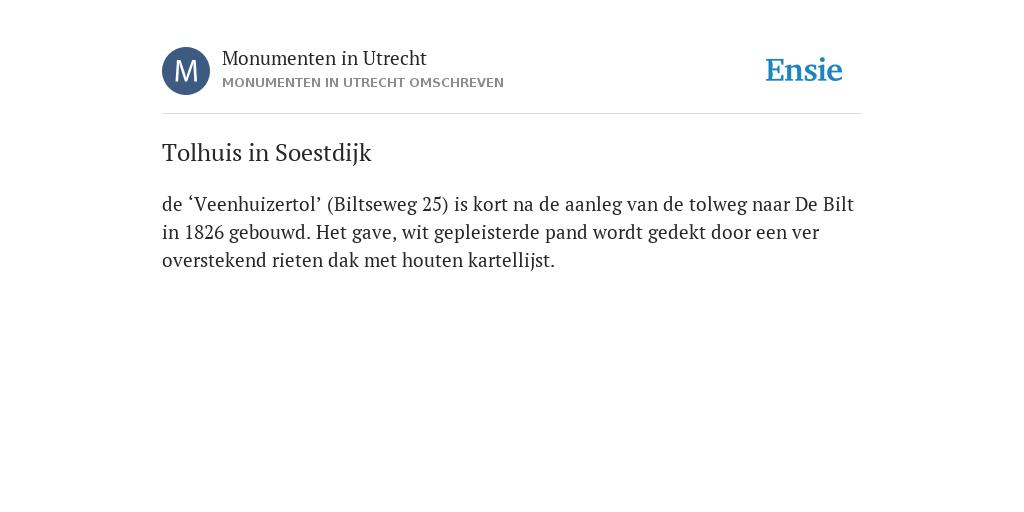 M

Monumenten in Utrecht
MONUMENTEN IN UTRECHT OMSCHREVEN

Ensie

Tolhuis in Soestdijk

de ‘Veenhuizertol’ (Biltseweg 25) is kort na de aanleg van de tolweg naar De Bilt in 1826 gebouwd. Het gave, wit gepleisterde pand wordt gedekt door een ver overstekend rieten dak met houten kartellijst.